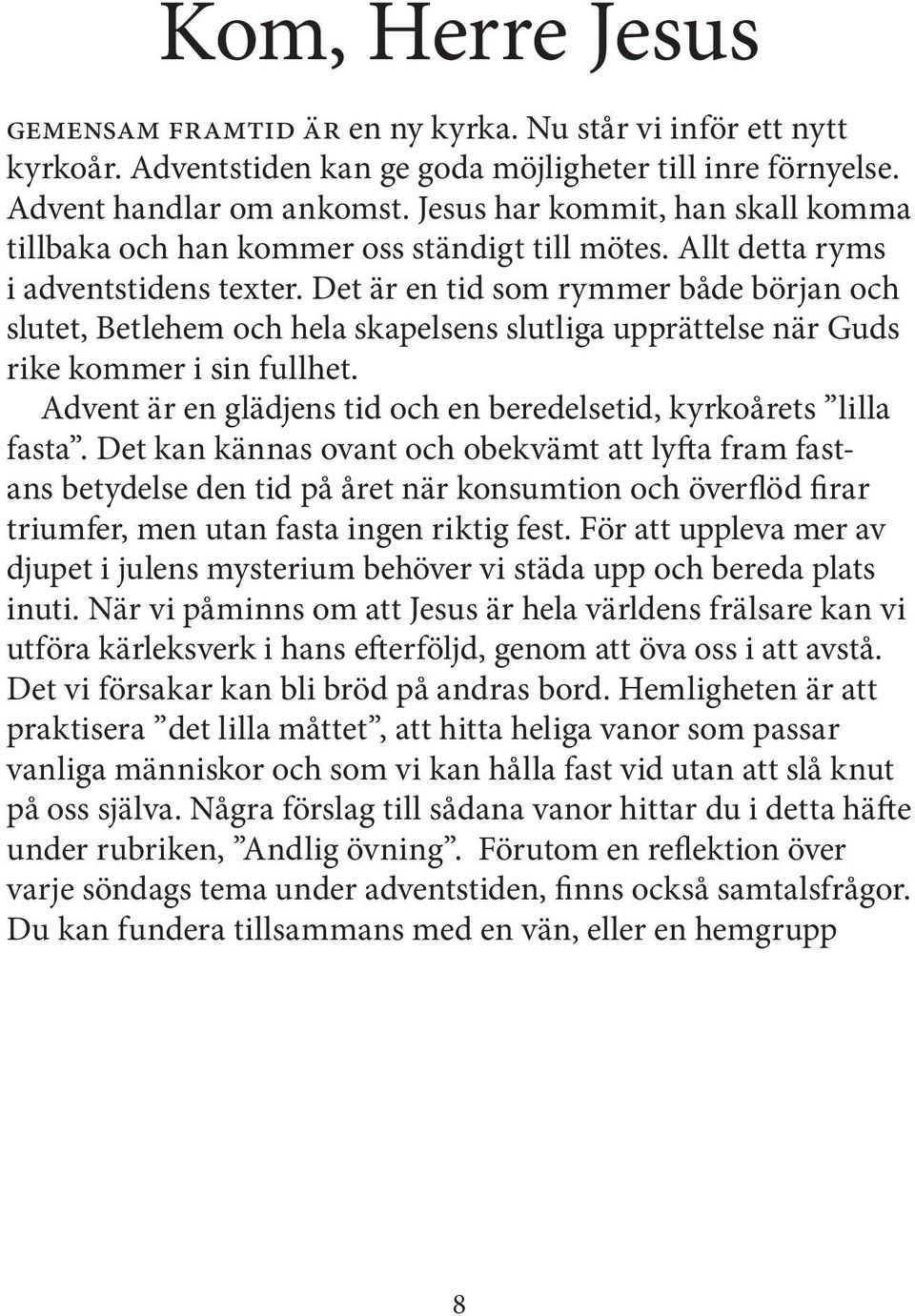 Kom, Herre Jesus

GEMENSAM FRAMTID ÄR en ny kyrka. Nu står vi inför ett nytt kyrkoår. Adventstiden kan ge goda möjligheter till inre förnyelse. Advent handlar om ankomst. Jesus har kommit, han skall komma tillbaka och han kommer oss ständigt till mötes. Allt detta ryms i adventstidens texter. Det är en tid som rymmer både början och slutet, Betlehem och hela skapelsens slutliga upprättelse när Guds rike kommer i sin fullhet.

Advent är en glädjens tid och en beredelsetid, kyrkoårets ”lilla fasta”. Det kan kännas ovant och obekvämt att lyfta fram fastans betydelse den tid på året när konsumtion och överflöd firar triumfer, men utan fasta ingen riktig fest. För att uppleva mer av djupet i julens mysterium behöver vi städa upp och bereda plats inuti. När vi påminns om att Jesus är hela världens frälsare kan vi utföra kärleksverk i hans efterföljd, genom att öva oss i att avstå. Det vi försakar kan bli bröd på andras bord. Hemligheten är att praktisera ”det lilla måttet”, att hitta heliga vanor som passar vanliga människor och som vi kan hålla fast vid utan att slå knut på oss själva. Några förslag till sådana vanor hittar du i detta häfte under rubriken, ”Andlig övning”. Förutom en reflektion över varje söndags tema under adventstiden, finns också samtalsfrågor. Du kan fundera tillsammans med en vän, eller en hemgrupp

8